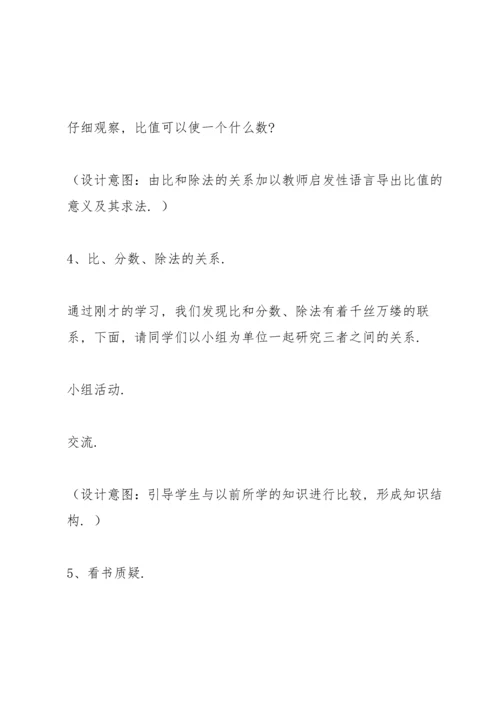 仔细观察，比值可以使一个什么数?

（设计意图：由比和除法的关系加以教师启发性语言导出比值的意义及其求法.）

4、比、分数、除法的关系.

通过刚才的学习，我们发现比和分数、除法有着千丝万缕的联系，下面，请同学们以小组为单位一起研究三者之间的关系.

小组活动.

交流.

（设计意图：引导学生与以前所学的知识进行比较，形成知识结构.）

5、看书质疑.